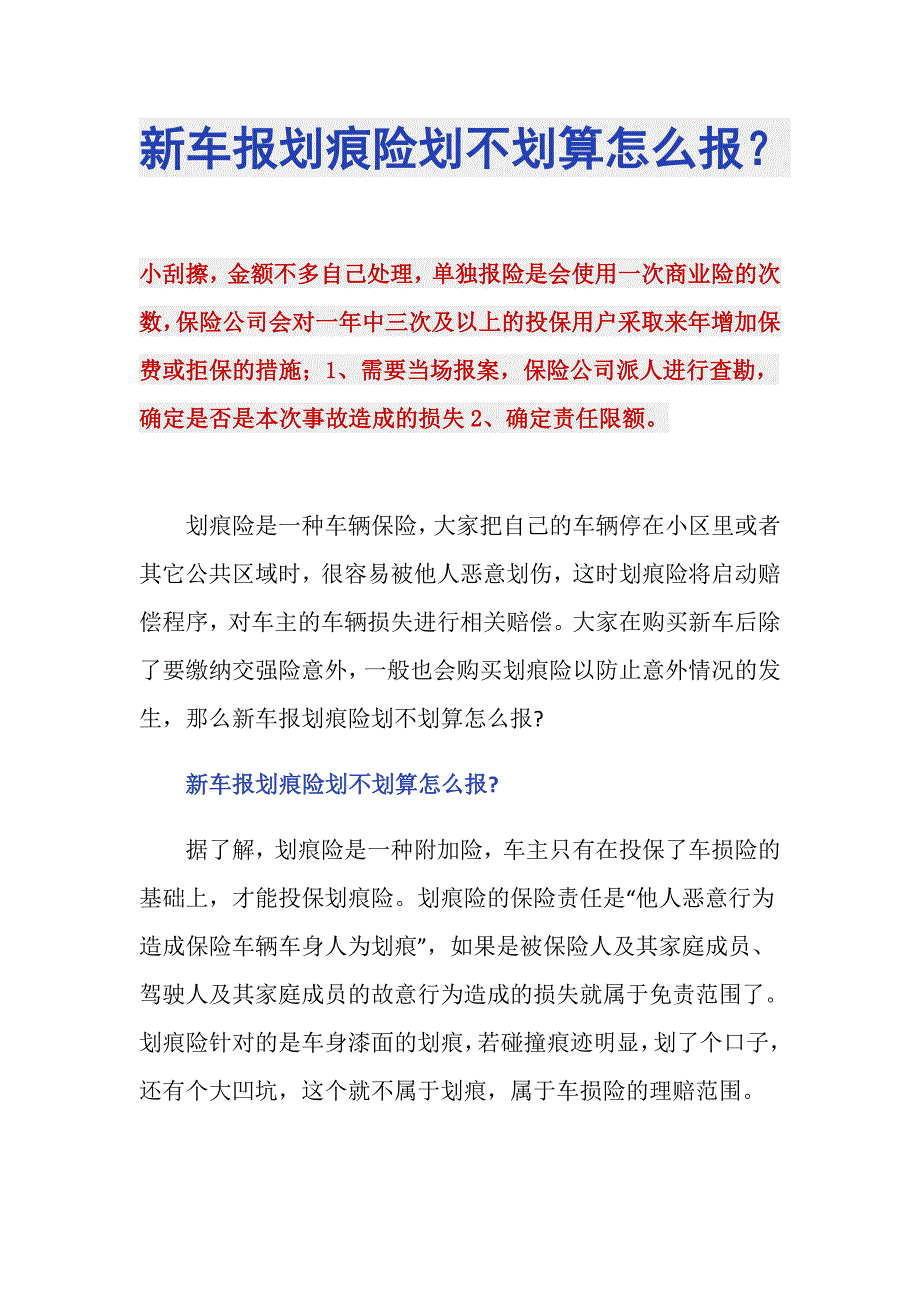 新车报划痕险划不划算怎么报？

小刮擦，金额不多自己处理，单独报险是会使用一次商业险的次数，保险公司会对一年中三次及以上的投保用户采取来年增加保费或拒保的措施；1、需要当场报案，保险公司派人进行查勘，确定是否是本次事故造成的损失 2、确定责任限额。

划痕险是一种车辆保险，大家把自己的车辆停在小区里或者其它公共区域时，很容易被他人恶意划伤，这时划痕险将启动赔偿程序，对车主的车辆损失进行相关赔偿。大家在购买新车后除了要缴纳交强险意外，一般也会购买划痕险以防止意外情况的发生，那么新车报划痕险划不划算怎么报?

新车报划痕险划不划算怎么报?

据了解，划痕险是一种附加险，车主只有在投保了车损险的基础上，才能投保划痕险。划痕险的保险责任是“他人恶意行为造成保险车辆车身人为划痕”，如果是被保险人及其家庭成员、驾驶人及其家庭成员的故意行为造成的损失就属于免责范围了。划痕险针对的是车身漆面的划痕，若碰撞痕迹明显，划了个口子，还有个大凹坑，这个就不属于划痕，属于车损险的理赔范围。